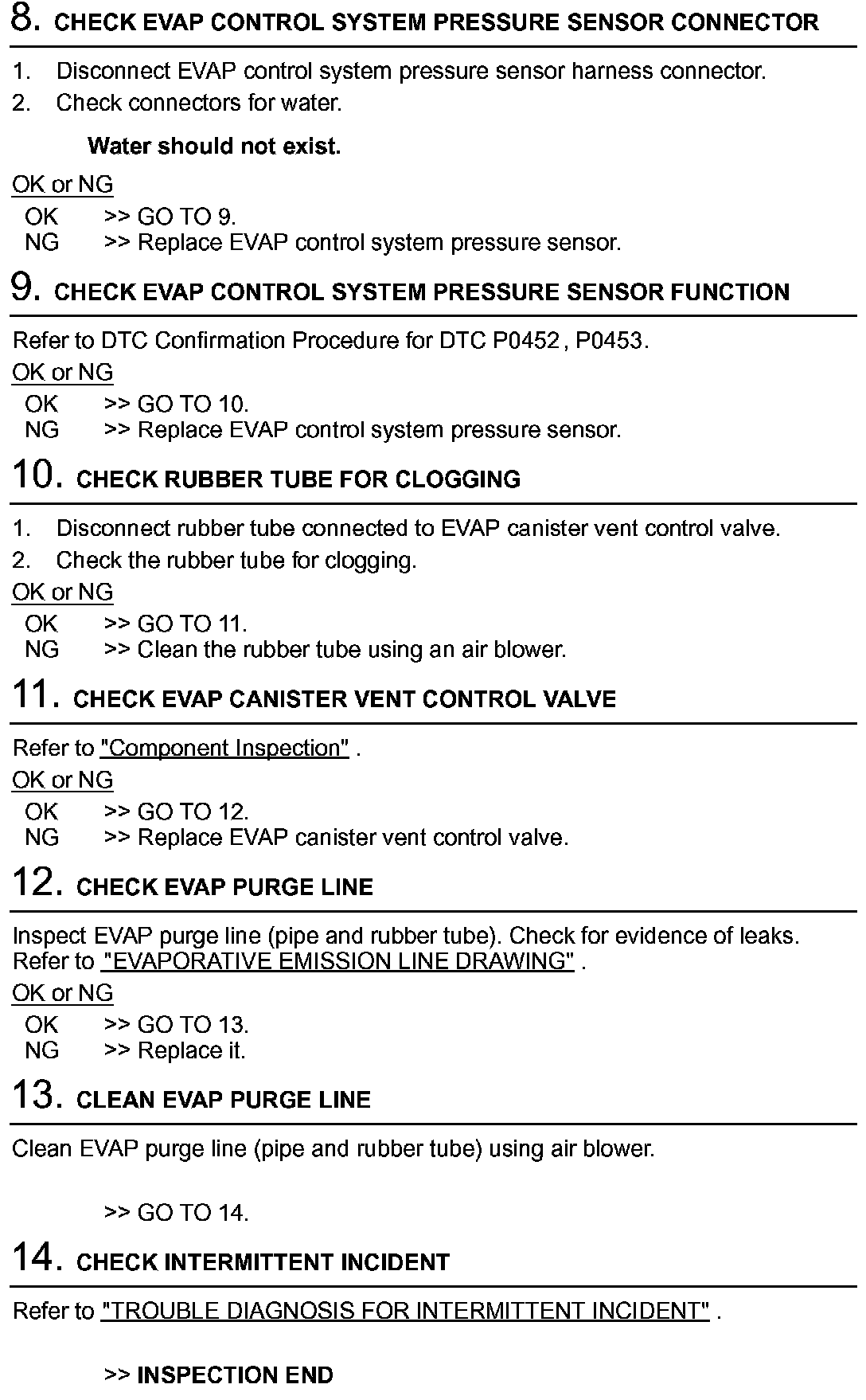 8. CHECK EVAP CONTROL SYSTEM PRESSURE SENSOR CONNECTOR

1. Disconnect EVAP control system pressure sensor harness connector.
2. Check connectors for water.

Water should not exist.

OK or NG
OK >> GO TO 9.
NG >> Replace EVAP control system pressure sensor.

9. CHECK EVAP CONTROL SYSTEM PRESSURE SENSOR FUNCTION

Refer to DTC Confirmation Procedure for DTC P0452 , P0453.
OK or NG
OK >> GO TO 10.
NG >> Replace EVAP control system pressure sensor.

10. CHECK RUBBER TUBE FOR CLOGGING

1. Disconnect rubber tube connected to EVAP canister vent control valve.
2. Check the rubber tube for clogging.
OK or NG
OK >> GO TO 11.
NG >> Clean the rubber tube using an air blower.

11. CHECK EVAP CANISTER VENT CONTROL VALVE

Refer to "Component Inspection" .
OK or NG
OK >> GO TO 12.
NG >> Replace EVAP canister vent control valve.

12. CHECK EVAP PURGE LINE

Inspect EVAP purge line (pipe and rubber tube). Check for evidence of leaks. Refer to "EVAPORATIVE EMISSION LINE DRAWING" .
OK or NG
OK >> GO TO 13.
NG >> Replace it.

13. CLEAN EVAP PURGE LINE

Clean EVAP purge line (pipe and rubber tube) using air blower.

>> GO TO 14.

14. CHECK INTERMITTENT INCIDENT

Refer to "TROUBLE DIAGNOSIS FOR INTERMITTENT INCIDENT" .

>> INSPECTION END